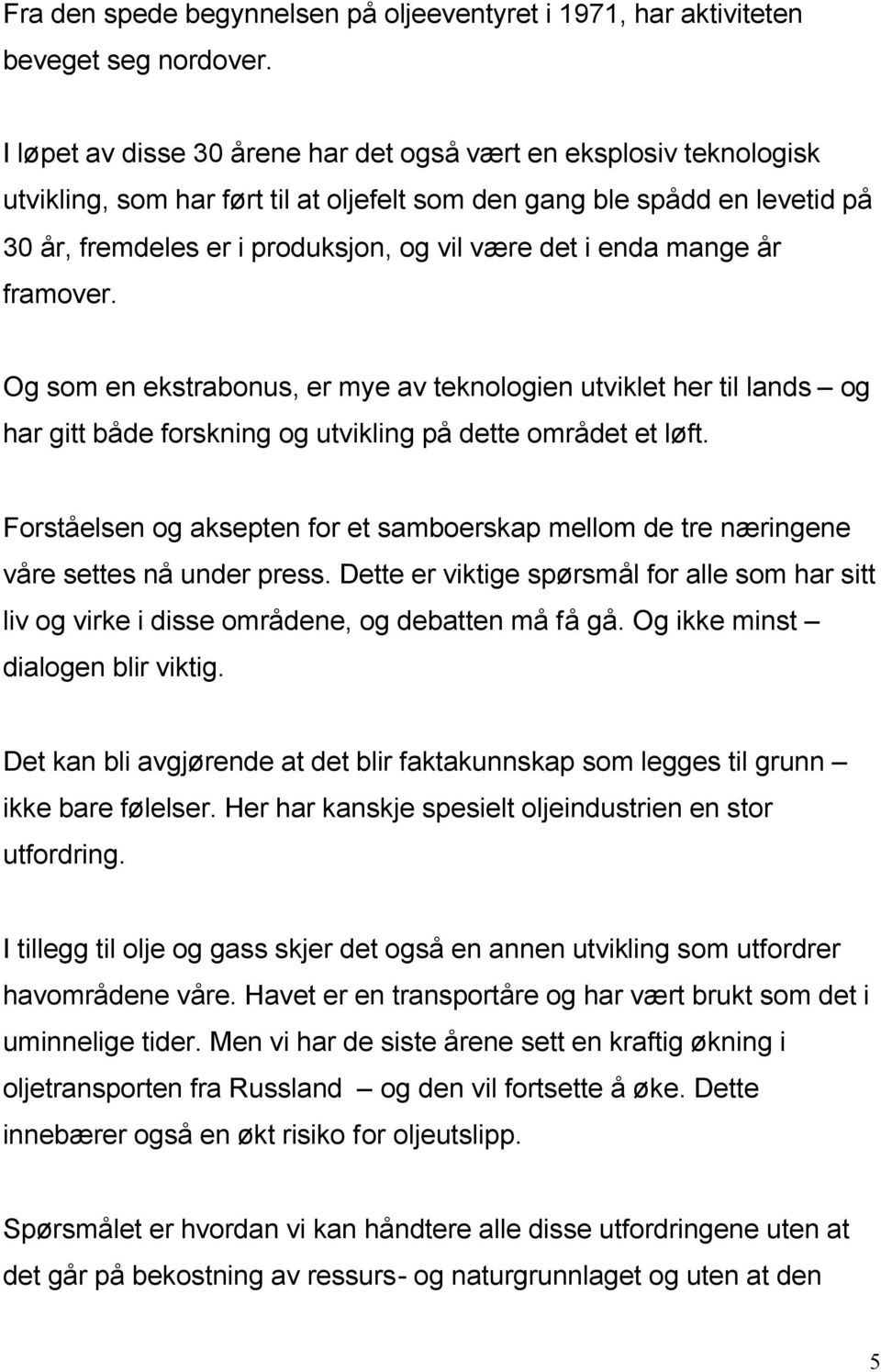 Fra den spede begynnelsen på oljeeventyret i 1971, har aktiviteten beveget seg nordover.

I løpet av disse 30 årene har det også vært en eksplosiv teknologisk utvikling, som har ført til at oljefelt som den gang ble spådd en levetid på 30 år, fremdeles er i produksjon, og vil være det i enda mange år framover.

Og som en ekstrabonus, er mye av teknologien utviklet her til lands – og har gitt både forskning og utvikling på dette området et løft.

Forståelsen og aksepten for et samboerskap mellom de tre næringene våre settes nå under press. Dette er viktige spørsmål for alle som har sitt liv og virke i disse områdene, og debatten må få gå. Og ikke minst – dialogen blir viktig.

Det kan bli avgjørende at det blir faktakunnskap som legges til grunn – ikke bare følelser. Her har kanskje spesielt oljeindustrien en stor utfordring.

I tillegg til olje og gass skjer det også en annen utvikling som utfordrer havområdene våre. Havet er en transportåre og har vært brukt som det i uminnelige tider. Men vi har de siste årene sett en kraftig økning i oljetransporten fra Russland – og den vil fortsette å øke. Dette innebærer også en økt risiko for oljeutslipp.

Spørsmålet er hvordan vi kan håndtere alle disse utfordringene uten at det går på bekostning av ressurs- og naturgrunnlaget og uten at den

5